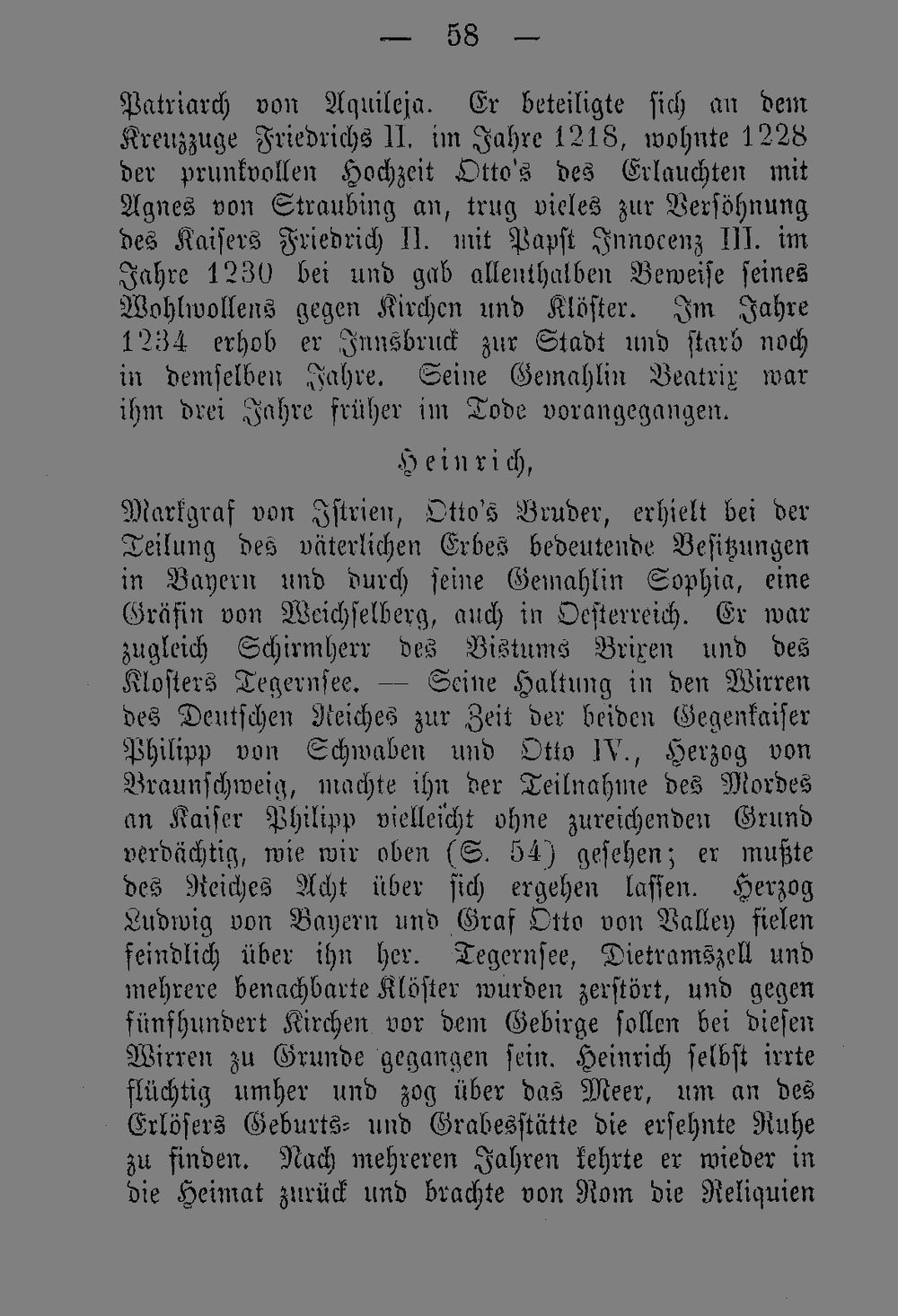 — 58 —

Patriarch von Aquileja. Er beteiligte sich an dem Kreuzzuge Friedrichs II. im Jahre 1218, wohnte 1228 der prunkvollen Hochzeit Otto's des Erlauchten mit Agnes von Straubing an, trug vieles zur Versöhnung des Kaisers Friedrich II. mit Papst Innocenz III. im Jahre 1230 bei und gab allenthalben Beweise seines Wohlwollens gegen Kirchen und Klöster. Im Jahre 1234 erhob er Innsbruck zur Stadt und starb noch in demselben Jahre. Seine Gemahlin Beatrix war ihm drei Jahre früher im Tode vorangegangen.

Heinrich,

Markgraf von Istrien, Otto's Bruder, erhielt bei der Teilung des väterlichen Erbes bedeutende Besitzungen in Bayern und durch seine Gemahlin Sophia, eine Gräfin von Weichselberg, auch in Oesterreich. Er war zugleich Schirmherr des Bistums Brixen und des Klosters Tegernsee. — Seine Haltung in den Wirren des Deutschen Reiches zur Zeit der beiden Gegenkaiser Philipp von Schwaben und Otto IV., Herzog von Braunschweig, machte ihn der Teilnahme des Mordes an Kaiser Philipp vielleicht ohne zureichenden Grund verdächtig, wie wir oben (S. 54) gesehen; er mußte des Reiches Acht über sich ergehen lassen. Herzog Ludwig von Bayern und Graf Otto von Valley fielen feindlich über ihn her. Tegernsee, Dietramszell und mehrere benachbarte Klöster wurden zerstört, und gegen fünfhundert Kirchen vor dem Gebirge sollen bei diesen Wirren zu Grunde gegangen sein. Heinrich selbst irrte flüchtig umher und zog über das Meer, um an des Erlösers Geburts- und Grabesstätte die ersehnte Ruhe zu finden. Nach mehreren Jahren kehrte er wieder in die Heimat zurück und brachte von Rom die Reliquien